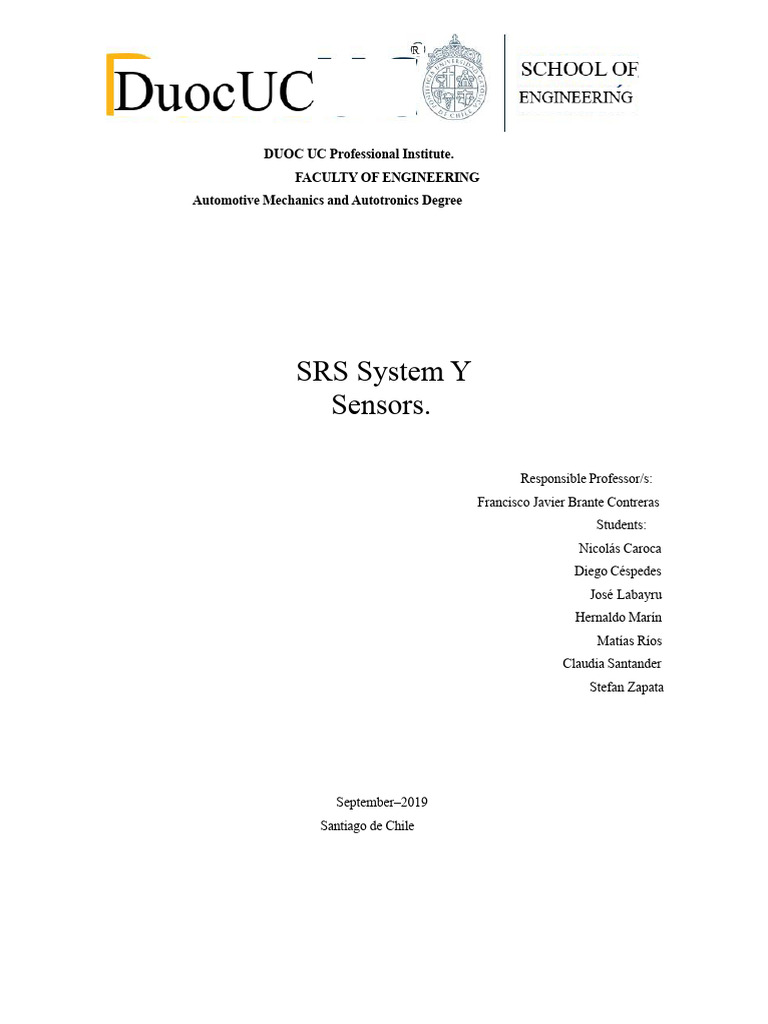 DuocUC

SCHOOL OF
ENGINEERING

DUOC UC Professional Institute.
FACULTY OF ENGINEERING
Automotive Mechanics and Autotronics Degree

SRS System Y
Sensors.

Responsible Professor/s:
Francisco Javier Brante Contreras
Students:
Nicolás Caroca
Diego Céspedes
José Labayru
Hernaldo Marín
Matías Ríos
Claudia Santander
Stefan Zapata

September–2019
Santiago de Chile